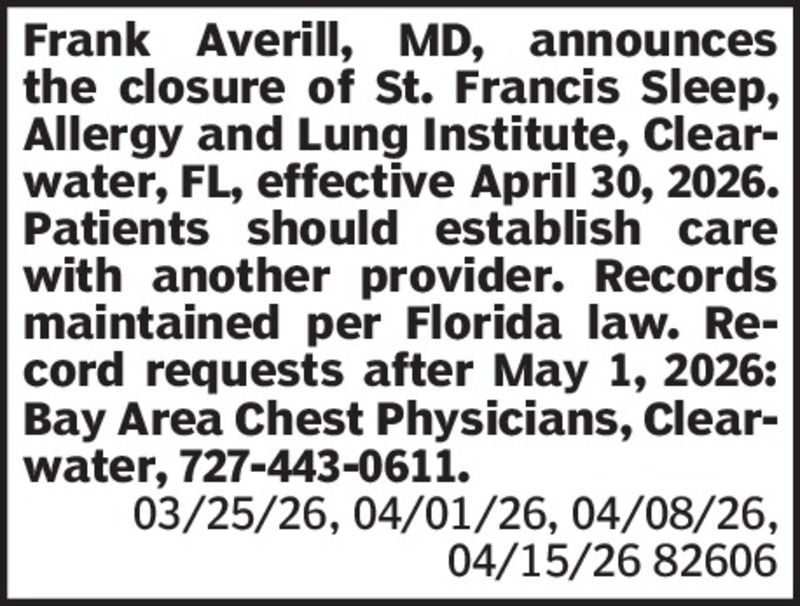 Frank Averill, MD, announces the closure of St. Francis Sleep, Allergy and Lung Institute, Clearwater, FL, effective April 30, 2026. Patients should establish care with another provider. Records maintained per Florida law. Record requests after May 1, 2026: Bay Area Chest Physicians, Clearwater, 727-443-0611.

03/25/26, 04/01/26, 04/08/26, 04/15/26 82606